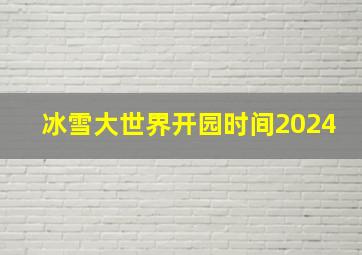 冰雪大世界开园时间2024